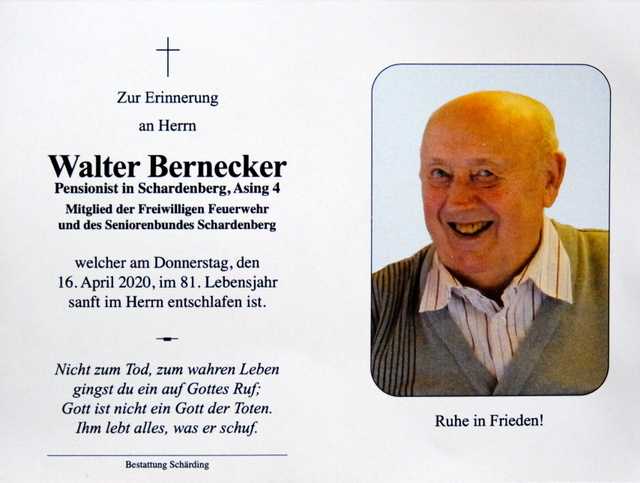 Zur Erinnerung
an Herrn

Walter Bernecker
Pensionist in Schardenberg, Asing 4
Mitglied der Freiwilligen Feuerwehr
und des Seniorenbundes Schardenberg

welcher am Donnerstag, den 16. April 2020, im 81. Lebensjahr sanft im Herrn entschlafen ist.

Nicht zum Tod, zum wahren Leben
gingst du ein auf Gottes Ruf;
Gott ist nicht ein Gott der Toten.
Ihm lebt alles, was er schuf.

Bestattung Schärding

Ruhe in Frieden!